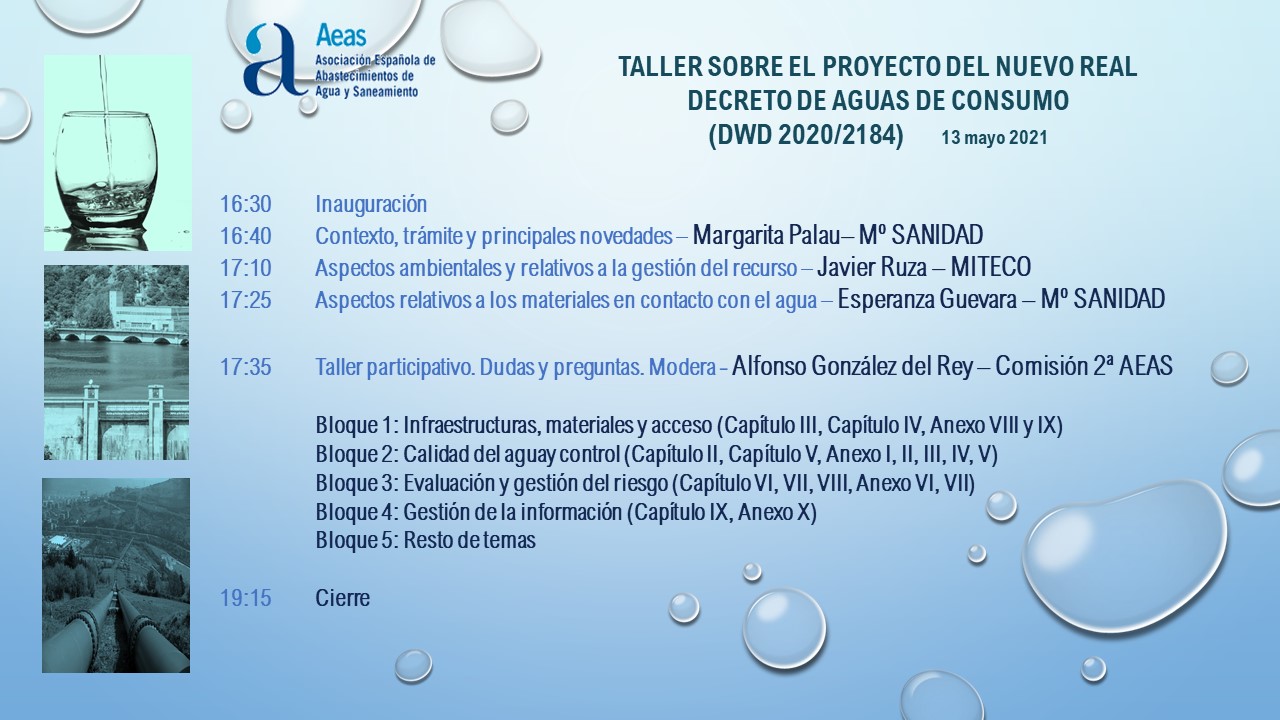 Aeas
Asociación Española de Abastecimientos de Agua y Saneamiento

TALLER SOBRE EL PROYECTO DEL NUEVO REAL DECRETO DE AGUAS DE CONSUMO (DWD 2020/2184) 13 mayo 2021

16:30 Inauguración
16:40 Contexto, trámite y principales novedades – Margarita Palau– Mº SANIDAD
17:10 Aspectos ambientales y relativos a la gestión del recurso – Javier Ruza – MITECO
17:25 Aspectos relativos a los materiales en contacto con el agua – Esperanza Guevara – Mº SANIDAD

17:35 Taller participativo. Dudas y preguntas. Modera – Alfonso González del Rey – Comisión 2ª AEAS

Bloque 1: Infraestructuras, materiales y acceso (Capítulo III, Capítulo IV, Anexo VIII y IX)
Bloque 2: Calidad del aguay control (Capítulo II, Capítulo V, Anexo I, II, III, IV, V)
Bloque 3: Evaluación y gestión del riesgo (Capítulo VI, VII, VIII, Anexo VI, VII)
Bloque 4: Gestión de la información (Capítulo IX, Anexo X)
Bloque 5: Resto de temas

19:15 Cierre